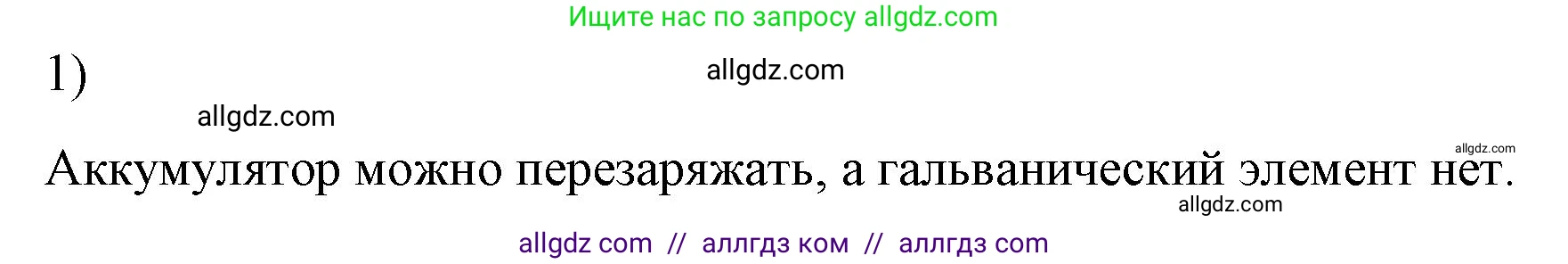 Ищите нас по запросу allgdz.com

1)

allgdz.com

allgdz.com

allgdz.com

Аккумулятор можно перезаряжать, а гальванический элемент нет.

allgdz.com

allgdz com // аллгдз ком // аллгдз com